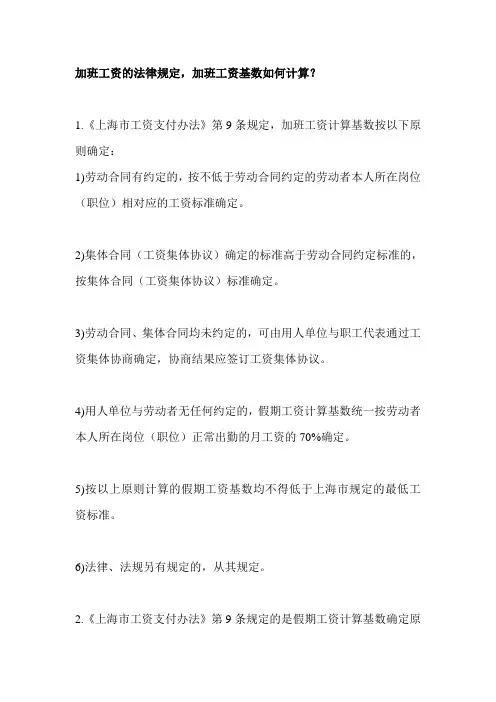 加班工资的法律规定，加班工资基数如何计算？

1.《上海市工资支付办法》第 9 条规定，加班工资计算基数按以下原则确定：
1)劳动合同有约定的，按不低于劳动合同约定的劳动者本人所在岗位（职位）相对应的工资标准确定。

2)集体合同（工资集体协议）确定的标准高于劳动合同约定标准的，按集体合同（工资集体协议）标准确定。

3)劳动合同、集体合同均未约定的，可由用人单位与职工代表通过工资集体协商确定，协商结果应签订工资集体协议。

4)用人单位与劳动者无任何约定的，假期工资计算基数统一按劳动者本人所在岗位（职位）正常出勤的月工资的 70%确定。

5)按以上原则计算的假期工资基数均不得低于上海市规定的最低工资标准。

6)法律、法规另有规定的，从其规定。

2.《上海市工资支付办法》第 9 条规定的是假期工资计算基数确定原